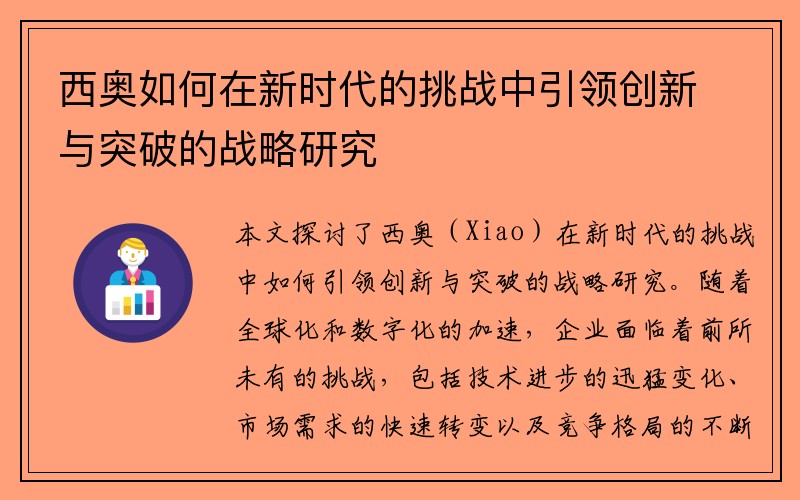 西奥如何在新时代的挑战中引领创新与突破的战略研究

本文探讨了西奥（Xiao）在新时代的挑战中如何引领创新与突破的战略研究。随着全球化和数字化的加速，企业面临着前所未有的挑战，包括技术进步的迅猛变化、市场需求的快速转变以及竞争格局的不断